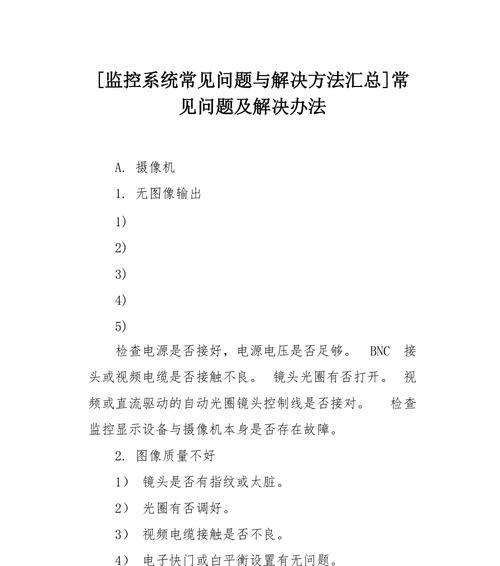 [监控系统常见问题与解决方法汇总]常见问题及解决办法

A. 摄像机

1. 无图像输出

1)

2)

3)

4)

5)

检查电源是否接好，电源电压是否足够。 BNC 接头或视频电缆是否接触不良。 镜头光圈有否打开。 视频或直流驱动的自动光圈镜头控制线是否接对。 检查监控显示设备与摄像机本身是否存在故障。

2. 图像质量不好

1） 镜头是否有指纹或太脏。

2） 光圈有否调好。

3） 视频电缆接触是否不良。

4） 电子快门或白平衡设置有无问题。